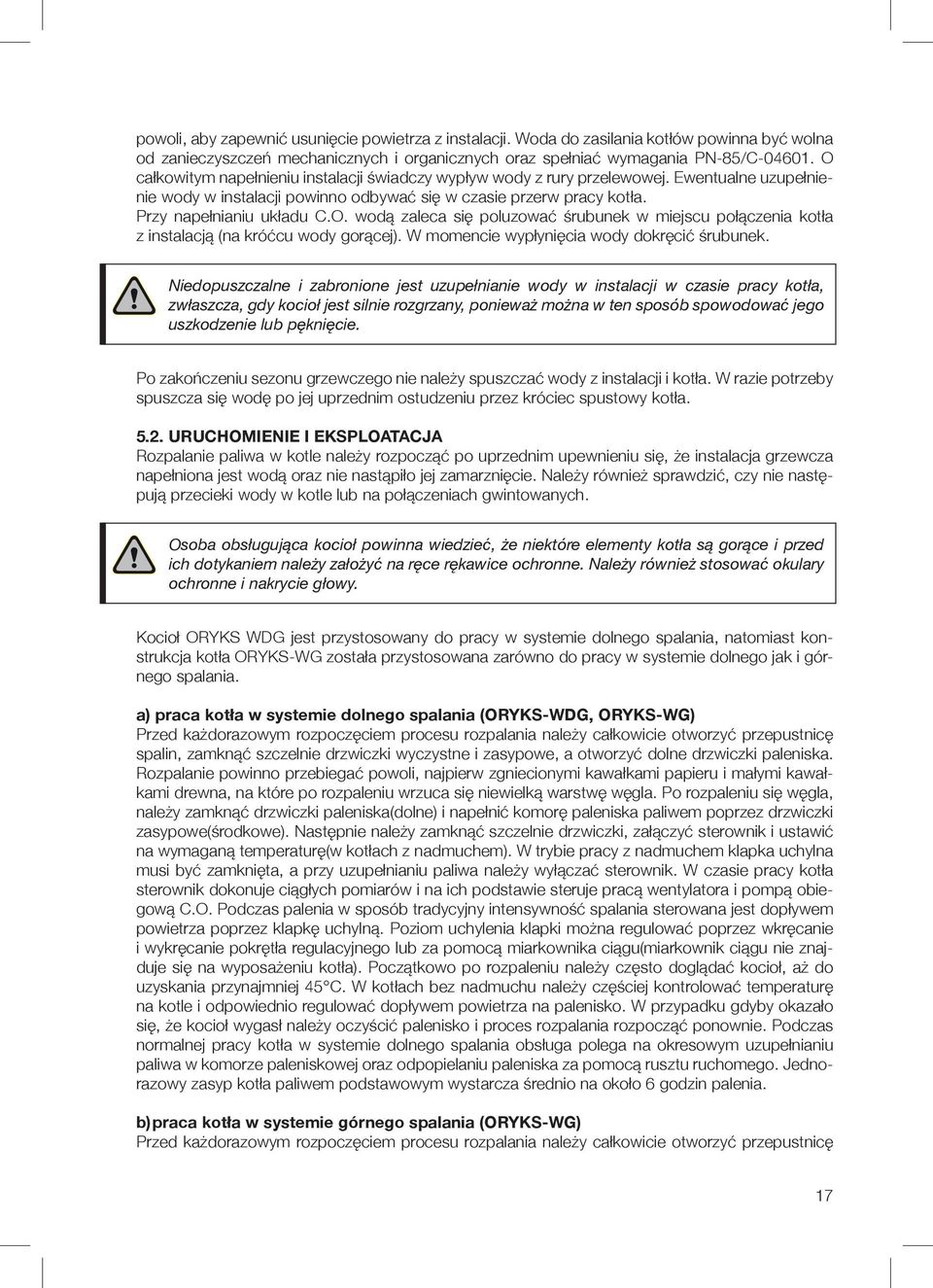 powoli, aby zapewnić usunięcie powietrza z instalacji. Woda do zasilania kotłów powinna być wolna od zanieczyszczeń mechanicznych i organicznych oraz spełniać wymagania PN-85/C-04601. O całkowitym napełnieniu instalacji świadczy wypływ wody z rury przelewowej. Ewentualne uzupełnienie wody w instalacji powinno odbywać się w czasie przerw pracy kotła.
Przy napełnianiu układu C.O. wodą zaleca się poluzować śrubunek w miejscu połączenia kotła z instalacją (na króćcu wody gorącej). W momencie wypłynięcia wody dokręcić śrubunek.

Niedopuszczalne i zabronione jest uzupełnianie wody w instalacji w czasie pracy kotła, zwłaszcza, gdy kocioł jest silnie rozgrzany, ponieważ można w ten sposób spowodować jego uszkodzenie lub pęknięcie.

Po zakończeniu sezonu grzewczego nie należy spuszczać wody z instalacji i kotła. W razie potrzeby spuszcza się wodę po jej uprzednim ostudzeniu przez króciec spustowy kotła.

5.2. URUCHOMIENIE I EKSPLOATACJA
Rozpalanie paliwa w kotle należy rozpocząć po uprzednim upewnieniu się, że instalacja grzewcza napełniona jest wodą oraz nie nastąpiło jej zamarznięcie. Należy również sprawdzić, czy nie następują przecieki wody w kotle lub na połączeniach gwintowanych.

Osoba obsługująca kocioł powinna wiedzieć, że niektóre elementy kotła są gorące i przed ich dotykaniem należy założyć na ręce rękawice ochronne. Należy również stosować okulary ochronne i nakrycie głowy.

Kocioł ORYKS WDG jest przystosowany do pracy w systemie dolnego spalania, natomiast konstrukcja kotła ORYKS-WG została przystosowana zarówno do pracy w systemie dolnego jak i górnego spalania.

a) praca kotła w systemie dolnego spalania (ORYKS-WDG, ORYKS-WG)
Przed każdorazowym rozpoczęciem procesu rozpalania należy całkowicie otworzyć przepustnicę spalin, zamknąć szczelnie drzwiczki wyczystne i zasypowe, a otworzyć dolne drzwiczki paleniska. Rozpalanie powinno przebiegać powoli, najpierw zgniecionymi kawałkami papieru i małymi kawałkami drewna, na które po rozpaleniu wrzuca się niewielką warstwę węgla. Po rozpaleniu się węgla, należy zamknąć drzwiczki paleniska(dolne) i napełnić komorę paleniska paliwem poprzez drzwiczki zasypowe(środkowe). Następnie należy zamknąć szczelnie drzwiczki, załączyć sterownik i ustawić na wymaganą temperaturę(w kotłach z nadmuchem). W trybie pracy z nadmuchem klapka uchylna musi być zamknięta, a przy uzupełnianiu paliwa należy wyłączać sterownik. W czasie pracy kotła sterownik dokonuje ciągłych pomiarów i na ich podstawie steruje pracą wentylatora i pompą obiegową C.O. Podczas palenia w sposób tradycyjny intensywność spalania sterowana jest dopływem powietrza poprzez klapkę uchylną. Poziom uchylenia klapki można regulować poprzez wkręcanie i wykręcanie pokrętła regulacyjnego lub za pomocą miarkownika ciągu(miarkownik ciągu nie znajduje się na wyposażeniu kotła). Początkowo po rozpaleniu należy często doglądać kocioł, aż do uzyskania przynajmniej 45°C. W kotłach bez nadmuchu należy częściej kontrolować temperaturę na kotle i odpowiednio regulować dopływem powietrza na palenisko. W przypadku gdyby okazało się, że kocioł wygasł należy oczyścić palenisko i proces rozpalania rozpocząć ponownie. Podczas normalnej pracy kotła w systemie dolnego spalania obsługa polega na okresowym uzupełnianiu paliwa w komorze paleniskowej oraz odpopielaniu paleniska za pomocą rusztu ruchomego. Jednorazowy zasyp kotła paliwem podstawowym wystarcza średnio na około 6 godzin palenia.

b)praca kotła w systemie górnego spalania (ORYKS-WG)
Przed każdorazowym rozpoczęciem procesu rozpalania należy całkowicie otworzyć przepustnicę

17